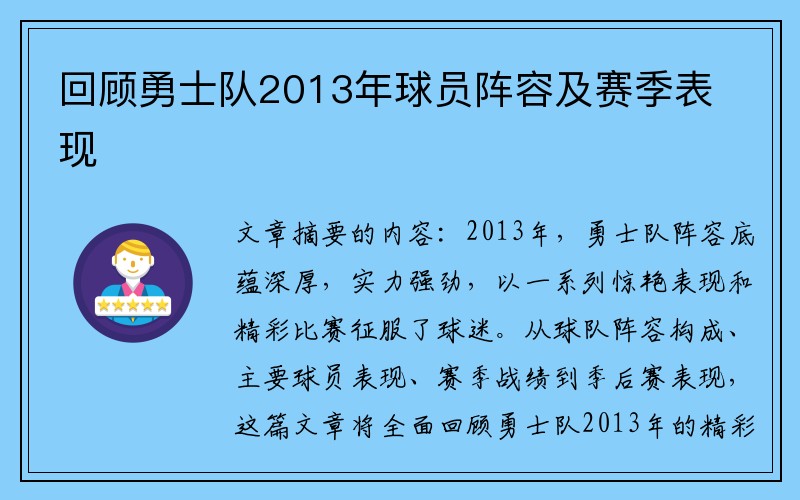 回顾勇士队2013年球员阵容及赛季表现

文章摘要的内容：2013年，勇士队阵容底蕴深厚，实力强劲，以一系列惊艳表现和精彩比赛征服了球迷。从球队阵容构成、主要球员表现、赛季战绩到季后赛表现，这篇文章将全面回顾勇士队2013年的精彩